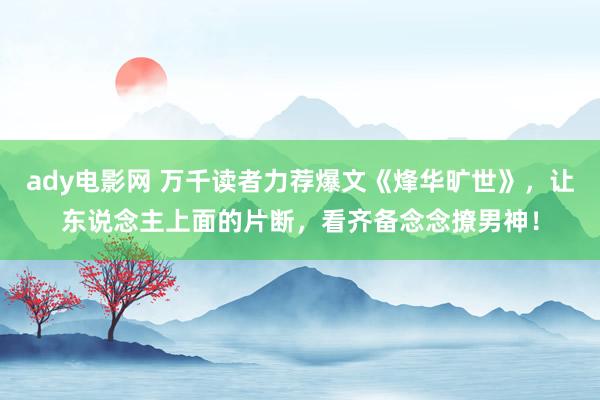 ady电影网 万千读者力荐爆文《烽华旷世》，让东说念主上面的片断，看齐备念念撩男神！